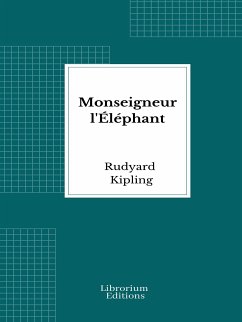 Monseigneur l'Éléphant

Rudyard Kipling

Librorium Editions